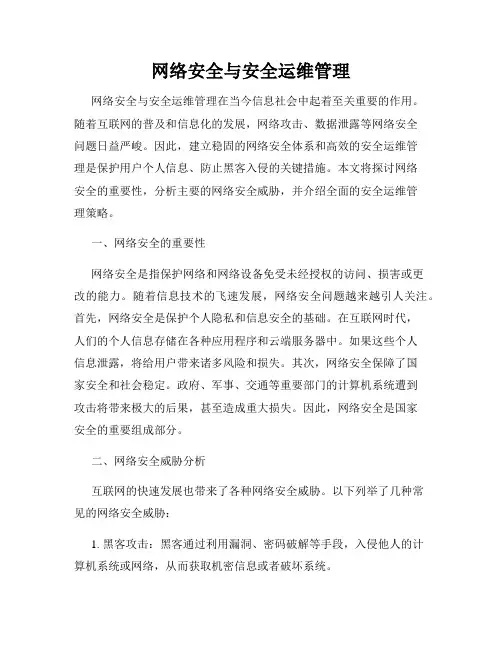 网络安全与安全运维管理

网络安全与安全运维管理在当今信息社会中起着至关重要的作用。随着互联网的普及和信息化的发展，网络攻击、数据泄露等网络安全问题日益严峻。因此，建立稳固的网络安全体系和高效的安全运维管理是保护用户个人信息、防止黑客入侵的关键措施。本文将探讨网络安全的重要性，分析主要的网络安全威胁，并介绍全面的安全运维管理策略。

一、网络安全的重要性

网络安全是指保护网络和网络设备免受未经授权的访问、损害或更改的能力。随着信息技术的飞速发展，网络安全问题越来越引人关注。首先，网络安全是保护个人隐私和信息安全的基础。在互联网时代，人们的个人信息存储在各种应用程序和云端服务器中。如果这些个人信息泄露，将给用户带来诸多风险和损失。其次，网络安全保障了国家安全和社会稳定。政府、军事、交通等重要部门的计算机系统遭到攻击将带来极大的后果，甚至造成重大损失。因此，网络安全是国家安全的重要组成部分。

二、网络安全威胁分析

互联网的快速发展也带来了各种网络安全威胁。以下列举了几种常见的网络安全威胁：

1. 黑客攻击：黑客通过利用漏洞、密码破解等手段，入侵他人的计算机系统或网络，从而获取机密信息或者破坏系统。